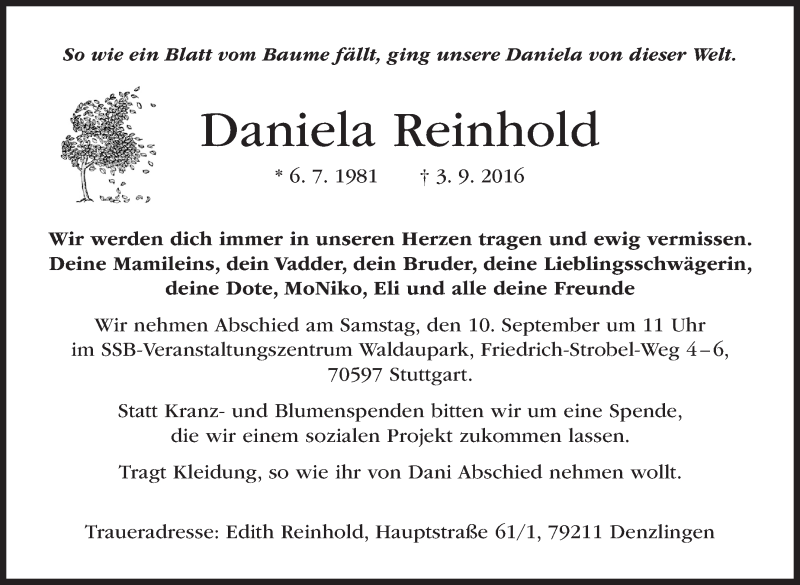 So wie ein Blatt vom Baume fällt, ging unsere Daniela von dieser Welt.

Daniela Reinhold

* 6. 7. 1981 † 3. 9. 2016

Wir werden dich immer in unseren Herzen tragen und ewig vermissen. Deine Mamileins, dein Vadder, dein Bruder, deine Lieblingsschwägerin, deine Dote, MoNiko, Eli und alle deine Freunde

Wir nehmen Abschied am Samstag, den 10. September um 11 Uhr im SSB-Veranstaltungszentrum Waldaupark, Friedrich-Strobel-Weg 4–6, 70597 Stuttgart.

Statt Kranz- und Blumenspenden bitten wir um eine Spende, die wir einem sozialen Projekt zukommen lassen.

Tragt Kleidung, so wie ihr von Dani Abschied nehmen wollt.

Traueradresse: Edith Reinhold, Hauptstraße 61/1, 79211 Denzlingen